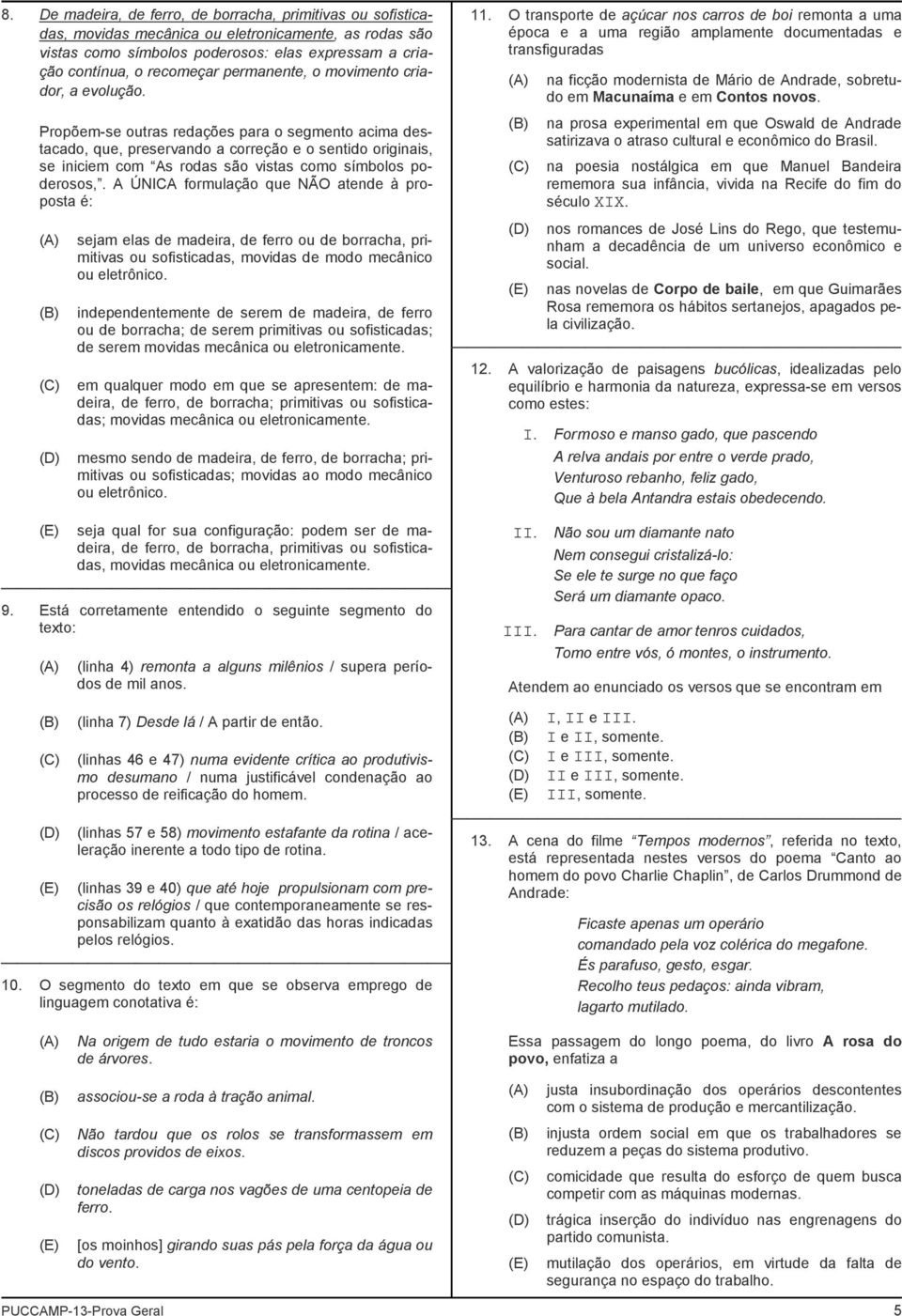 8. De madeira, de ferro, de borracha, primitivas ou sofisticadas, movidas mecânica ou eletronicamente, as rodas são vistas como símbolos poderosos: elas expressam a criação contínua, o recomeçar permanente, o movimento criador, a evolução.

Propõem-se outras redações para o segmento acima destacado, que, preservando a correção e o sentido originais, se iniciem com "As rodas são vistas como símbolos poderosos,". A ÚNICA formulação que NÃO atende à proposta é:

(A) sejam elas de madeira, de ferro ou de borracha, primitivas ou sofisticadas, movidas de modo mecânico ou eletrônico.

(B) independentemente de serem de madeira, de ferro ou de borracha; de serem primitivas ou sofisticadas; de serem movidas mecânica ou eletronicamente.

(C) em qualquer modo em que se apresentem: de madeira, de ferro, de borracha; primitivas ou sofisticadas; movidas mecânica ou eletronicamente.

(D) mesmo sendo de madeira, de ferro, de borracha; primitivas ou sofisticadas; movidas ao modo mecânico ou eletrônico.

(E) seja qual for sua configuração: podem ser de madeira, de ferro, de borracha, primitivas ou sofisticadas, movidas mecânica ou eletronicamente.

9. Está corretamente entendido o seguinte segmento do texto:

(A) (linha 4) remonta a alguns milênios / supera períodos de mil anos.

(B) (linha 7) Desde lá / A partir de então.

(C) (linhas 46 e 47) numa evidente crítica ao produtivismo desumano / numa justificável condenação ao processo de reificação do homem.

(D) (linhas 57 e 58) movimento estafante da rotina / aceleração inerente a todo tipo de rotina.

(E) (linhas 39 e 40) que até hoje propulsionam com precisão os relógios / que contemporaneamente se responsabilizam quanto à exatidão das horas indicadas pelos relógios.

10. O segmento do texto em que se observa emprego de linguagem conotativa é:

(A) Na origem de tudo estaria o movimento de troncos de árvores.

(B) associou-se a roda à tração animal.

(C) Não tardou que os rolos se transformassem em discos providos de eixos.

(D) toneladas de carga nos vagões de uma centopeia de ferro.

(E) [os moinhos] girando suas pás pela força da água ou do vento.

11. O transporte de açúcar nos carros de boi remonta a uma época e a uma região amplamente documentadas e transfiguradas

(A) na ficção modernista de Mário de Andrade, sobretudo em Macunaíma e em Contos novos.

(B) na prosa experimental em que Oswald de Andrade satirizava o atraso cultural e econômico do Brasil.

(C) na poesia nostálgica em que Manuel Bandeira rememora sua infância, vivida na Recife do fim do século XIX.

(D) nos romances de José Lins do Rego, que testemunham a decadência de um universo econômico e social.

(E) nas novelas de Corpo de baile, em que Guimarães Rosa rememora os hábitos sertanejos, apagados pela civilização.

12. A valorização de paisagens bucólicas, idealizadas pelo equilíbrio e harmonia da natureza, expressa-se em versos como estes:

I. Formoso e manso gado, que pascendo
A relva andais por entre o verde prado,
Venturoso rebanho, feliz gado,
Que à bela Antandra estais obedecendo.

II. Não sou um diamante nato
Nem consegui cristalizá-lo:
Se ele te surge no que faço
Será um diamante opaco.

III. Para cantar de amor tenros cuidados,
Tomo entre vós, ó montes, o instrumento.

Atendem ao enunciado os versos que se encontram em

(A) I, II e III.
(B) I e II, somente.
(C) I e III, somente.
(D) II e III, somente.
(E) III, somente.

13. A cena do filme "Tempos modernos", referida no texto, está representada nestes versos do poema "Canto ao homem do povo Charlie Chaplin", de Carlos Drummond de Andrade:

Ficaste apenas um operário
comandado pela voz colérica do megafone.
És parafuso, gesto, esgar.
Recolho teus pedaços: ainda vibram,
lagarto mutilado.

Essa passagem do longo poema, do livro A rosa do povo, enfatiza a

(A) justa insubordinação dos operários descontentes com o sistema de produção e mercantilização.

(B) injusta ordem social em que os trabalhadores se reduzem a peças do sistema produtivo.

(C) comicidade que resulta do esforço de quem busca competir com as máquinas modernas.

(D) trágica inserção do indivíduo nas engrenagens do partido comunista.

(E) mutilação dos operários, em virtude da falta de segurança no espaço do trabalho.

PUCCAMP-13-Prova Geral 5